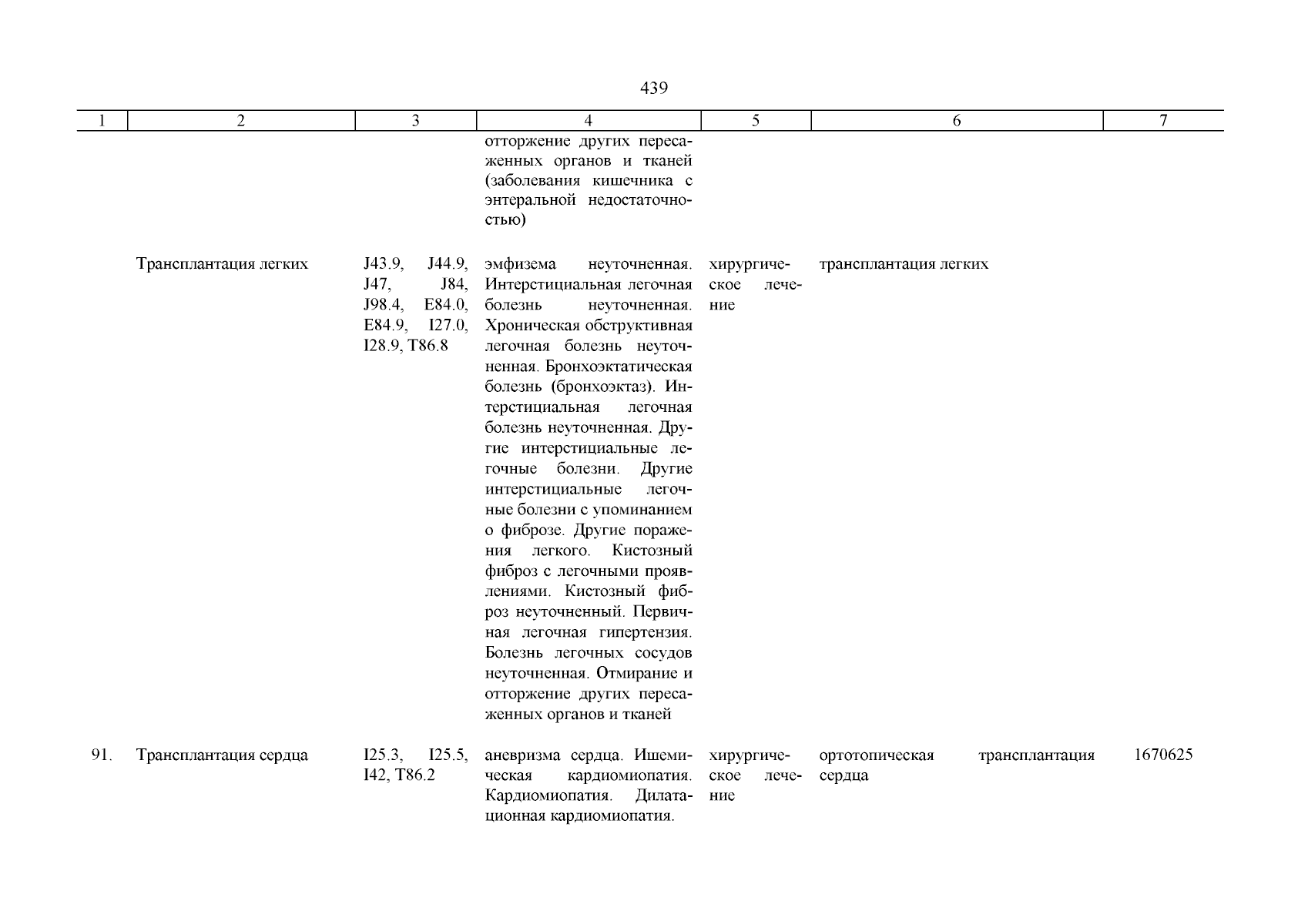 439

| 1 | 2 | 3 | 4 | 5 | 6 | 7 |
|---|---|---|---|---|---|---|
| | | | отторжение других пересаженных органов и тканей (заболевания кишечника с энтеральной недостаточностью) | | | |
| | Трансплантация легких | J43.9, J44.9, J47, J84, J98.4, E84.0, E84.9, I27.0, I28.9, T86.8 | эмфизема неуточненная. Интерстициальная легочная болезнь неуточненная. Хроническая обструктивная легочная болезнь неуточненная. Бронхоэктатическая болезнь (бронхоэктаз). Интерстициальная легочная болезнь неуточненная. Другие интерстициальные легочные болезни. Другие интерстициальные легочные болезни с упоминанием о фиброзе. Другие поражения легкого. Кистозный фиброз с легочными проявлениями. Кистозный фиброз неуточненный. Первичная легочная гипертензия. Болезнь легочных сосудов неуточненная. Отмирание и отторжение других пересаженных органов и тканей | хирургическое лечение | трансплантация легких | |
| 91. | Трансплантация сердца | I25.3, I25.5, I42, T86.2 | аневризма сердца. Ишемическая кардиомиопатия. Кардиомиопатия. Дилатационная кардиомиопатия. | хирургическое лечение | ортотопическая трансплантация сердца | 1670625 |